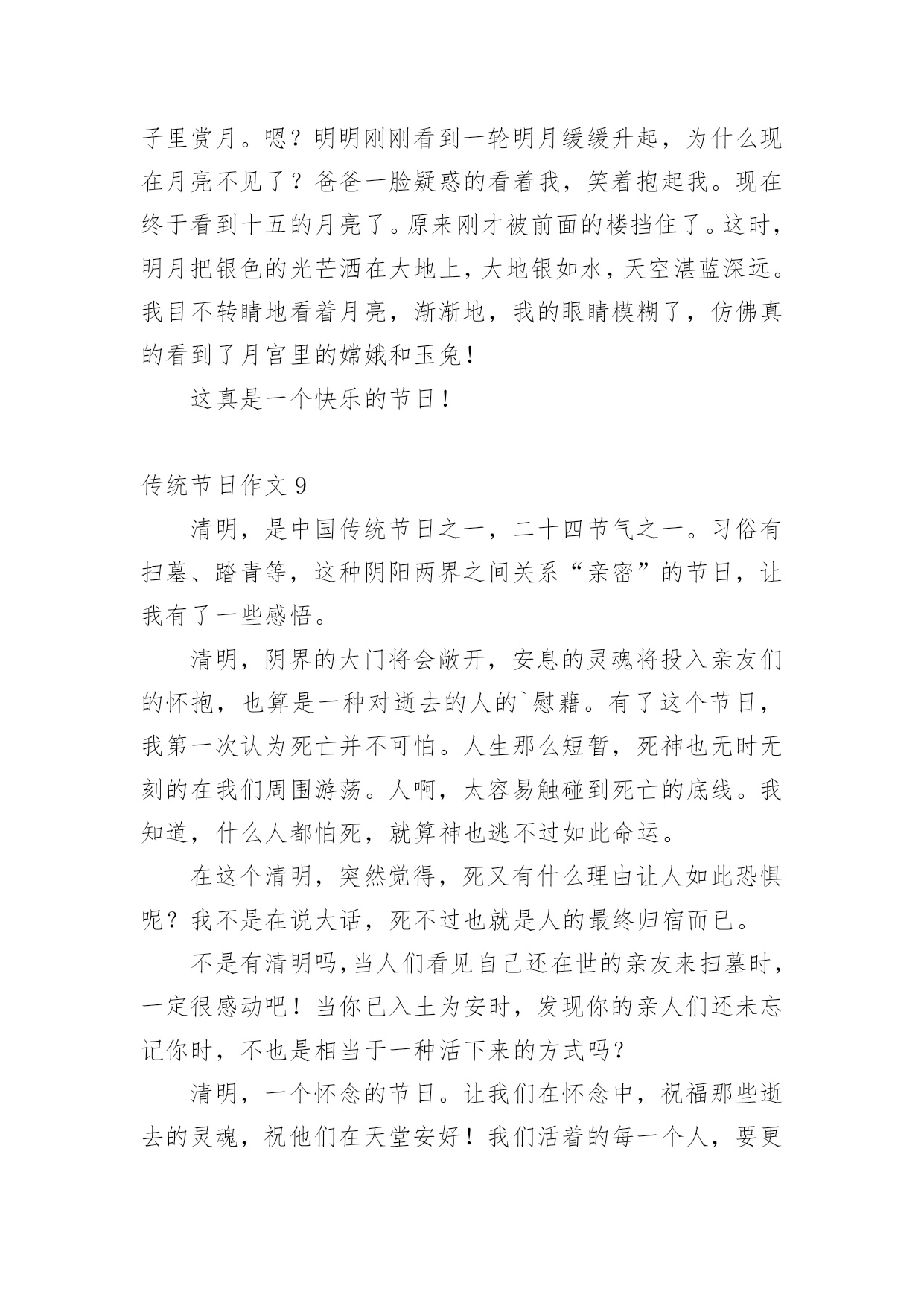 子里赏月。嗯？明明刚刚看到一轮明月缓缓升起，为什么现在月亮不见了？爸爸一脸疑惑的看着我，笑着抱起我。现在终于看到十五的月亮了。原来刚才被前面的楼挡住了。这时，明月把银色的光芒洒在大地上，大地银如水，天空湛蓝深远。我目不转睛地看着月亮，渐渐地，我的眼睛模糊了，仿佛真的看到了月宫里的嫦娥和玉兔！

这真是一个快乐的节日！

传统节日作文 9

清明，是中国传统节日之一，二十四节气之一。习俗有扫墓、踏青等，这种阴阳两界之间关系“亲密”的节日，让我有了一些感悟。

清明，阴界的大门将会敞开，安息的灵魂将投入亲友们的怀抱，也算是一种对逝去的人的`慰藉。有了这个节日，我第一次认为死亡并不可怕。人生那么短暂，死神也无时无刻的在我们周围游荡。人啊，太容易触碰到死亡的底线。我知道，什么人都怕死，就算神也逃不过如此命运。

在这个清明，突然觉得，死又有什么理由让人如此恐惧呢？我不是在说大话，死不过也就是人的最终归宿而已。

不是有清明吗,当人们看见自己还在世的亲友来扫墓时，一定很感动吧！当你已入土为安时，发现你的亲人们还未忘记你时，不也是相当于一种活下来的方式吗？

清明，一个怀念的节日。让我们在怀念中，祝福那些逝去的灵魂，祝他们在天堂安好！我们活着的每一个人，要更